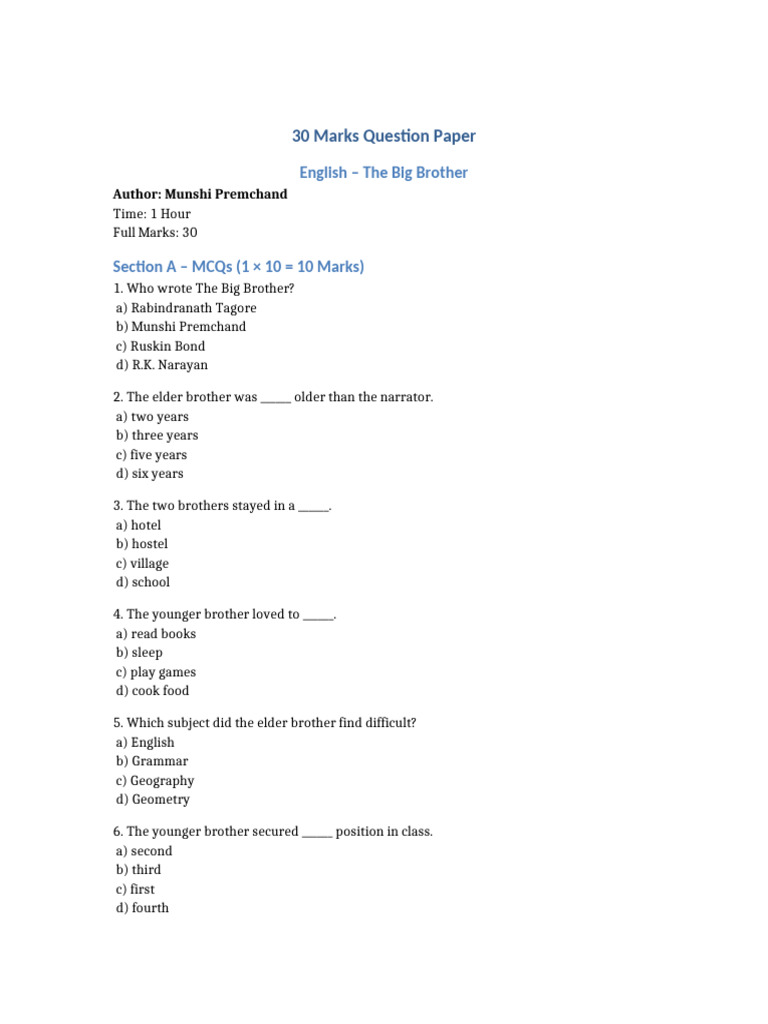 30 Marks Question Paper

English – The Big Brother

Author: Munshi Premchand
Time: 1 Hour
Full Marks: 30

Section A – MCQs (1 × 10 = 10 Marks)

1. Who wrote The Big Brother?
a) Rabindranath Tagore
b) Munshi Premchand
c) Ruskin Bond
d) R.K. Narayan

2. The elder brother was _____ older than the narrator.
a) two years
b) three years
c) five years
d) six years

3. The two brothers stayed in a _____.
a) hotel
b) hostel
c) village
d) school

4. The younger brother loved to _____.
a) read books
b) sleep
c) play games
d) cook food

5. Which subject did the elder brother find difficult?
a) English
b) Grammar
c) Geography
d) Geometry

6. The younger brother secured _____ position in class.
a) second
b) third
c) first
d) fourth